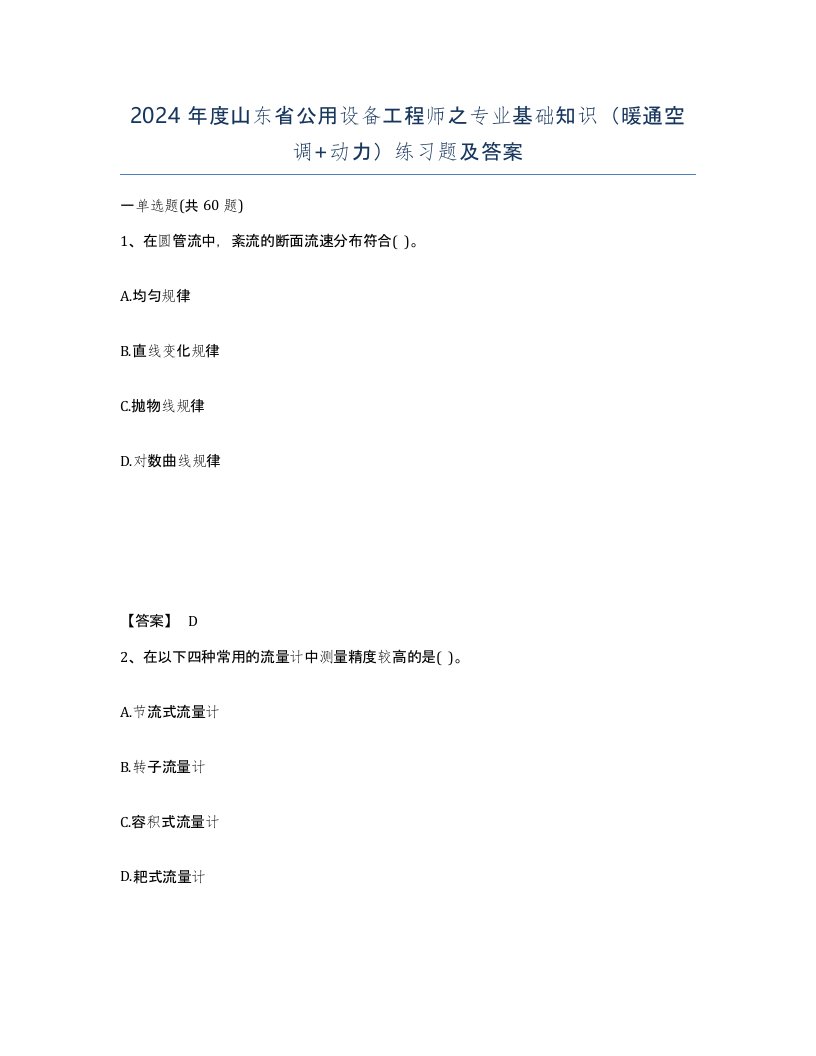 2024 年度山东省公用设备工程师之专业基础知识（暖通空调+动力）练习题及答案

一单选题(共 60 题)

1、在圆管流中，紊流的断面流速分布符合( )。

A.均匀规律

B.直线变化规律

C.抛物线规律

D.对数曲线规律

【答案】 D

2、在以下四种常用的流量计中测量精度较高的是( )。

A.节流式流量计

B.转子流量计

C.容积式流量计

D.耙式流量计